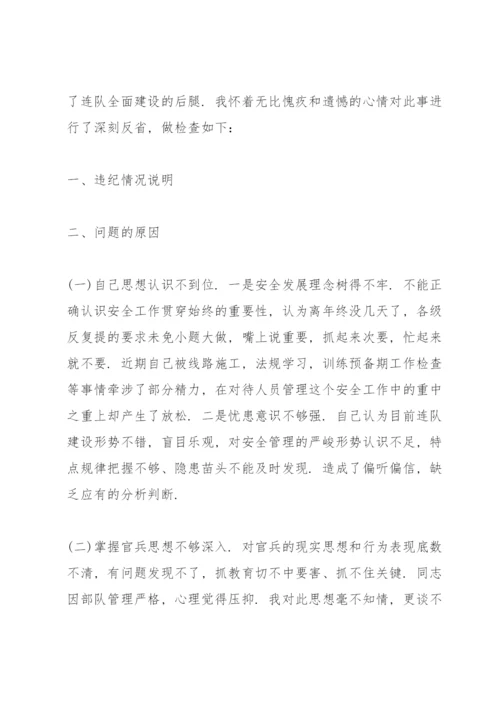 了连队全面建设的后腿．我怀着无比愧疚和遗憾的心情对此事进行了深刻反省，做检查如下：

一、违纪情况说明

二、问题的原因

(一)自己思想认识不到位．一是安全发展理念树得不牢．不能正确认识安全工作贯穿始终的重要性，认为离年终没几天了，各级反复提的要求未免小题大做，嘴上说重要，抓起来次要，忙起来就不要．近期自己被线路施工，法规学习，训练预备期工作检查等事情牵涉了部分精力，在对待人员管理这个安全工作中的重中之重上却产生了放松．二是忧患意识不够强，自己认为目前连队建设形势不错，盲目乐观，对安全管理的严峻形势认识不足，特点规律把握不够、隐患苗头不能及时发现．造成了偏听偏信，缺乏应有的分析判断．

(二)掌握官兵思想不够深入．对官兵的现实思想和行为表现底数不清，有问题发现不了，抓教育切不中要害、抓不住关键．同志因部队管理严格，心理觉得压抑．我对此思想毫不知情，更谈不